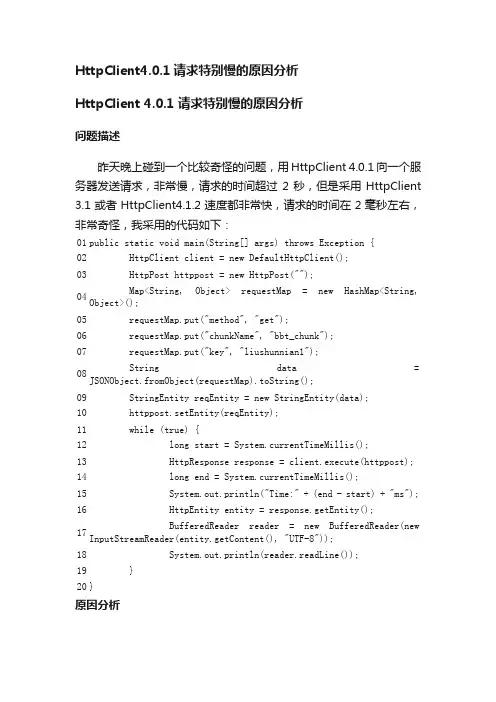 HttpClient4.0.1 请求特别慢的原因分析

HttpClient 4.0.1 请求特别慢的原因分析

问题描述

昨天晚上碰到一个比较奇怪的问题，用 HttpClient 4.0.1 向一个服务器发送请求，非常慢，请求的时间超过 2 秒，但是采用 HttpClient 3.1 或者 HttpClient4.1.2 速度都非常快，请求的时间在 2 毫秒左右，非常奇怪，我采用的代码如下：

01 public static void main(String[] args) throws Exception {
02 HttpClient client = new DefaultHttpClient();
03 HttpPost httppost = new HttpPost("");
04 Map<String, Object> requestMap = new HashMap<String, Object>();
05 requestMap.put("method", "get");
06 requestMap.put("chunkName", "bbt_chunk");
07 requestMap.put("key", "liushunnian1");
08 String data = JSONObject.fromObject(requestMap).toString();
09 StringEntity reqEntity = new StringEntity(data);
10 httppost.setEntity(reqEntity);
11 while (true) {
12 long start = System.currentTimeMillis();
13 HttpResponse response = client.execute(httppost);
14 long end = System.currentTimeMillis();
15 System.out.println("Time:" + (end - start) + "ms");
16 HttpEntity entity = response.getEntity();
17 BufferedReader reader = new BufferedReader(new InputStreamReader(entity.getContent(), "UTF-8"));
18 System.out.println(reader.readLine());
19 }
20 }

原因分析